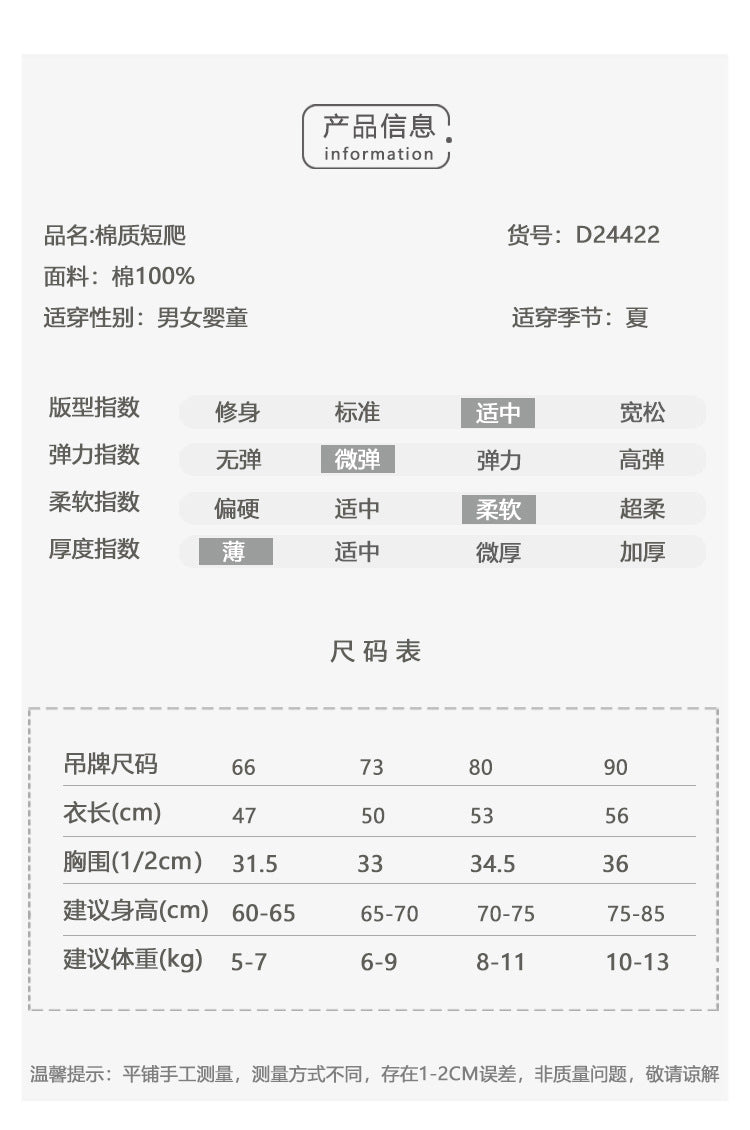 产品信息
information

品名:棉质短爬
货号：D24422
面料：棉100%
适穿性别：男女婴童
适穿季节：夏

| 版型指数 | 修身 | 标准 | 适中 | 宽松 |
|---|---|---|---|---|
| 弹力指数 | 无弹 | 微弹 | 弹力 | 高弹 |
| 柔软指数 | 偏硬 | 适中 | 柔软 | 超柔 |
| 厚度指数 | 薄 | 适中 | 微厚 | 加厚 |

尺码表

| 吊牌尺码 | 66 | 73 | 80 | 90 |
|---|---|---|---|---|
| 衣长(cm) | 47 | 50 | 53 | 56 |
| 胸围(1/2cm) | 31.5 | 33 | 34.5 | 36 |
| 建议身高(cm) | 60-65 | 65-70 | 70-75 | 75-85 |
| 建议体重(kg) | 5-7 | 6-9 | 8-11 | 10-13 |

温馨提示：平铺手工测量，测量方式不同，存在1-2CM误差，非质量问题，敬请谅解